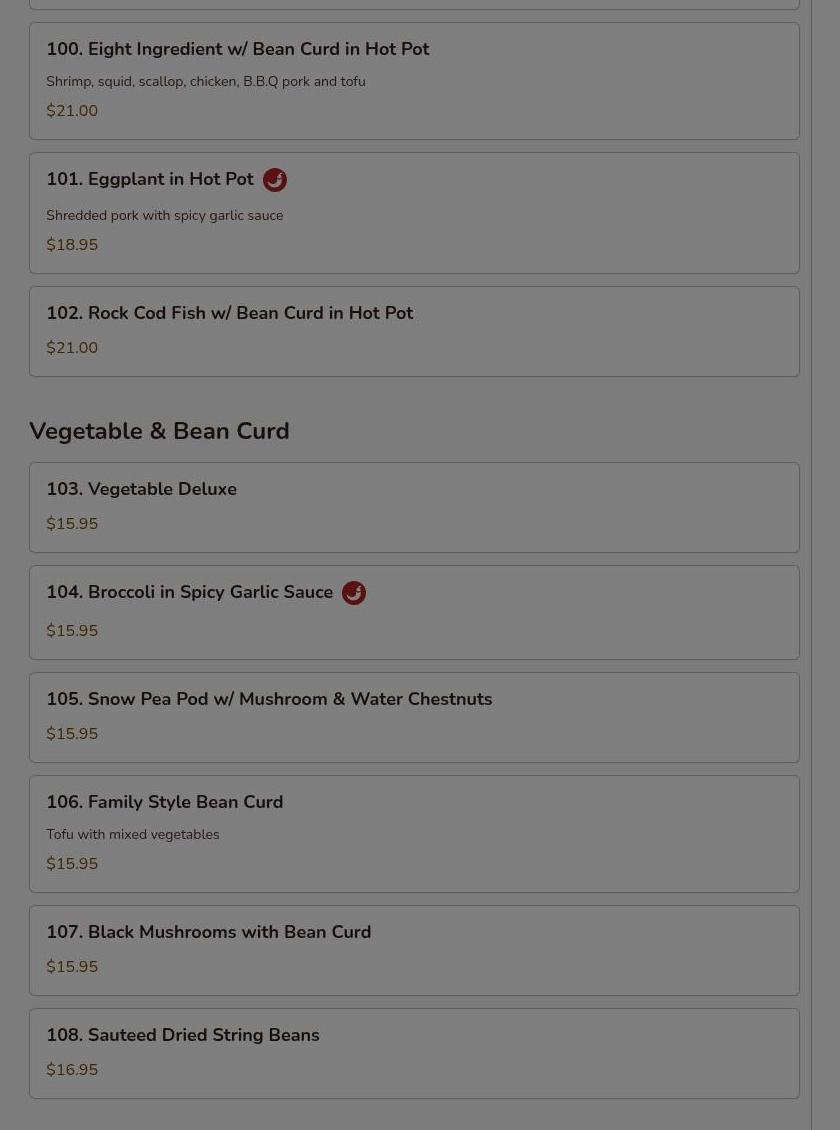 100. Eight Ingredient w/ Bean Curd in Hot Pot

Shrimp, squid, scallop, chicken, B.B.Q pork and tofu

$21.00

101. Eggplant in Hot Pot

Shredded pork with spicy garlic sauce

$18.95

102. Rock Cod Fish w/ Bean Curd in Hot Pot

$21.00

Vegetable & Bean Curd

103. Vegetable Deluxe

$15.95

104. Broccoli in Spicy Garlic Sauce

$15.95

105. Snow Pea Pod w/ Mushroom & Water Chestnuts

$15.95

106. Family Style Bean Curd

Tofu with mixed vegetables

$15.95

107. Black Mushrooms with Bean Curd

$15.95

108. Sauteed Dried String Beans

$16.95